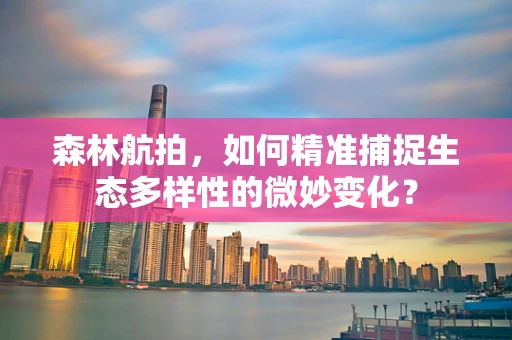 森林航拍，如何精准捕捉生态多样性的微妙变化？